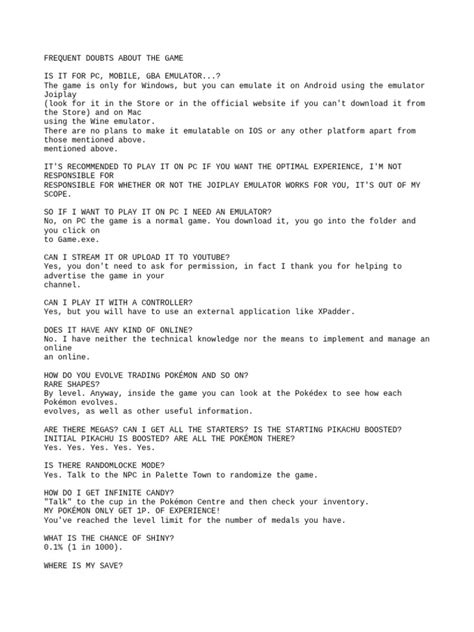 FREQUENT DOUBTS ABOUT THE GAME

IS IT FOR PC, MOBILE, GBA EMULATOR...?
The game is only for Windows, but you can emulate it on Android using the emulator Joiplay
(look for it in the Store or in the official website if you can't download it from the Store) and on Mac
using the Wine emulator.
There are no plans to make it emulatable on IOS or any other platform apart from those mentioned above.
mentioned above.

IT'S RECOMMENDED TO PLAY IT ON PC IF YOU WANT THE OPTIMAL EXPERIENCE, I'M NOT RESPONSIBLE FOR
RESPONSIBLE FOR WHETHER OR NOT THE JOIPLAY EMULATOR WORKS FOR YOU, IT'S OUT OF MY SCOPE.

SO IF I WANT TO PLAY IT ON PC I NEED AN EMULATOR?
No, on PC the game is a normal game. You download it, you go into the folder and you click on
to Game.exe.

CAN I STREAM IT OR UPLOAD IT TO YOUTUBE?
Yes, you don't need to ask for permission, in fact I thank you for helping to advertise the game in your
channel.

CAN I PLAY IT WITH A CONTROLLER?
Yes, but you will have to use an external application like XPadder.

DOES IT HAVE ANY KIND OF ONLINE?
No. I have neither the technical knowledge nor the means to implement and manage an online
an online.

HOW DO YOU EVOLVE TRADING POKÉMON AND SO ON?
RARE SHAPES?
By level. Anyway, inside the game you can look at the Pokédex to see how each Pokémon evolves.
evolves, as well as other useful information.

ARE THERE MEGAS? CAN I GET ALL THE STARTERS? IS THE STARTING PIKACHU BOOSTED?
INITIAL PIKACHU IS BOOSTED? ARE ALL THE POKÉMON THERE?
Yes. Yes. Yes. Yes. Yes.

IS THERE RANDOMLOCKE MODE?
Yes. Talk to the NPC in Palette Town to randomize the game.

HOW DO I GET INFINITE CANDY?
"Talk" to the cup in the Pokémon Centre and then check your inventory.
MY POKÉMON ONLY GET 1P. OF EXPERIENCE!
You've reached the level limit for the number of medals you have.

WHAT IS THE CHANCE OF SHINY?
0.1% (1 in 1000).

WHERE IS MY SAVE?